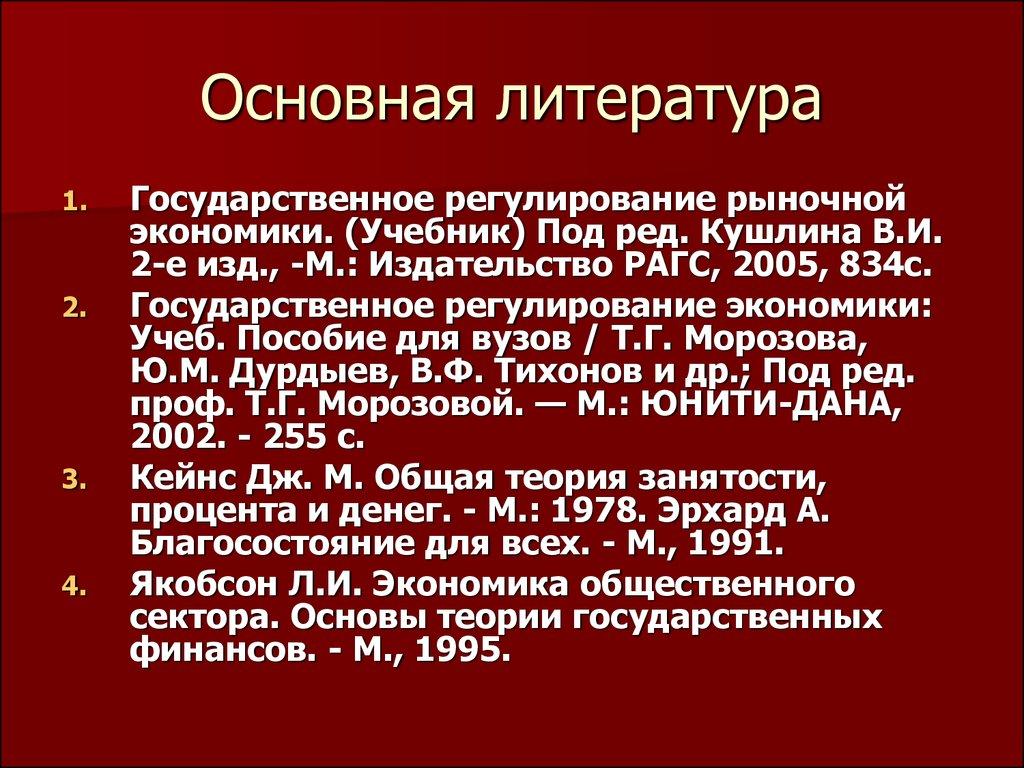 Основная литература

1. Государственное регулирование рыночной экономики. (Учебник) Под ред. Кушлина В.И. 2-е изд., -М.: Издательство РАГС, 2005, 834с.
2. Государственное регулирование экономики: Учеб. Пособие для вузов / Т.Г. Морозова, Ю.М. Дурдыев, В.Ф. Тихонов и др.; Под ред. проф. Т.Г. Морозовой. — М.: ЮНИТИ-ДАНА, 2002. - 255 с.
3. Кейнс Дж. М. Общая теория занятости, процента и денег. - М.: 1978. Эрхард А. Благосостояние для всех. - М., 1991.
4. Якобсон Л.И. Экономика общественного сектора. Основы теории государственных финансов. - М., 1995.